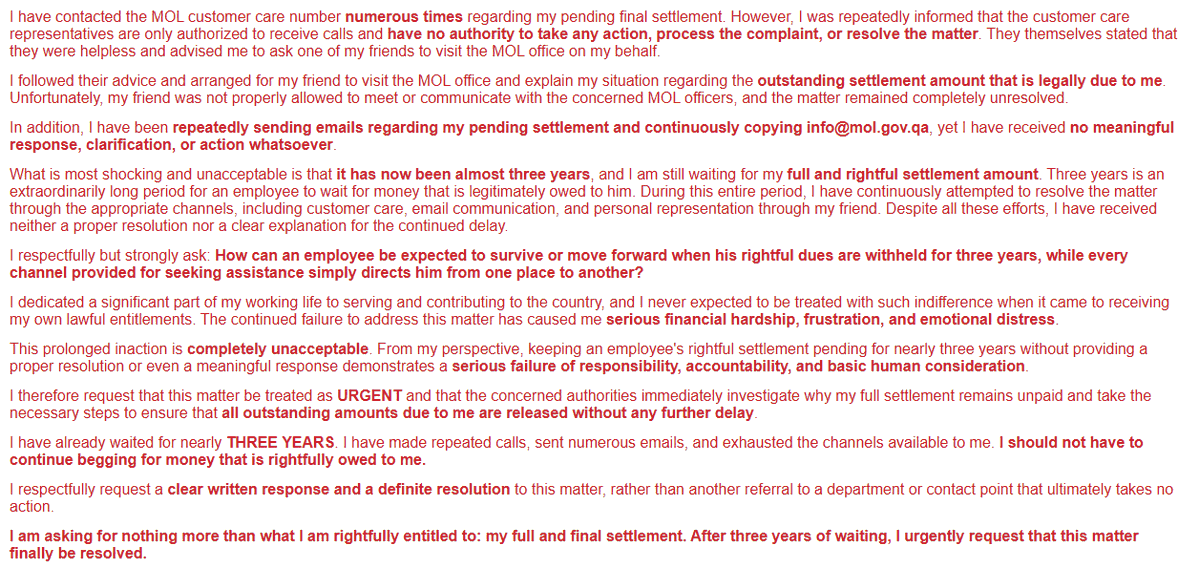 I have contacted the MOL customer care number numerous times regarding my pending final settlement. However, I was repeatedly informed that the customer care representatives are only authorized to receive calls and have no authority to take any action, process the complaint, or resolve the matter. They themselves stated that they were helpless and advised me to ask one of my friends to visit the MOL office on my behalf.

I followed their advice and arranged for my friend to visit the MOL office and explain my situation regarding the outstanding settlement amount that is legally due to me. Unfortunately, my friend was not properly allowed to meet or communicate with the concerned MOL officers, and the matter remained completely unresolved.

In addition, I have been repeatedly sending emails regarding my pending settlement and continuously copying info@mol.gov.qa, yet I have received no meaningful response, clarification, or action whatsoever.

What is most shocking and unacceptable is that it has now been almost three years, and I am still waiting for my full and rightful settlement amount. Three years is an extraordinarily long period for an employee to wait for money that is legitimately owed to him. During this entire period, I have continuously attempted to resolve the matter through the appropriate channels, including customer care, email communication, and personal representation through my friend. Despite all these efforts, I have received neither a proper resolution nor a clear explanation for the continued delay.

I respectfully but strongly ask: How can an employee be expected to survive or move forward when his rightful dues are withheld for three years, while every channel provided for seeking assistance simply directs him from one place to another?

I dedicated a significant part of my working life to serving and contributing to the country, and I never expected to be treated with such indifference when it came to receiving my own lawful entitlements. The continued failure to address this matter has caused me serious financial hardship, frustration, and emotional distress.

This prolonged inaction is completely unacceptable. From my perspective, keeping an employee's rightful settlement pending for nearly three years without providing a proper resolution or even a meaningful response demonstrates a serious failure of responsibility, accountability, and basic human consideration.

I therefore request that this matter be treated as URGENT and that the concerned authorities immediately investigate why my full settlement remains unpaid and take the necessary steps to ensure that all outstanding amounts due to me are released without any further delay.

I have already waited for nearly THREE YEARS. I have made repeated calls, sent numerous emails, and exhausted the channels available to me. I should not have to continue begging for money that is rightfully owed to me.

I respectfully request a clear written response and a definite resolution to this matter, rather than another referral to a department or contact point that ultimately takes no action.

I am asking for nothing more than what I am rightfully entitled to: my full and final settlement. After three years of waiting, I urgently request that this matter finally be resolved.